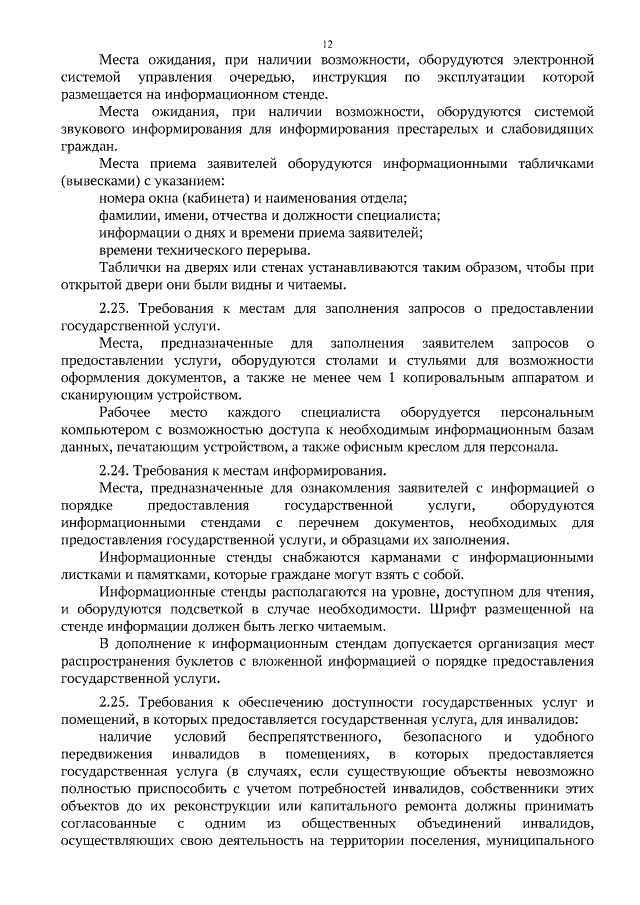 12

Места ожидания, при наличии возможности, оборудуются электронной системой управления очередью, инструкция по эксплуатации которой размещается на информационном стенде.

Места ожидания, при наличии возможности, оборудуются системой звукового информирования для информирования престарелых и слабовидящих граждан.

Места приема заявителей оборудуются информационными табличками (вывесками) с указанием:

номера окна (кабинета) и наименования отдела;

фамилии, имени, отчества и должности специалиста;

информации о днях и времени приема заявителей;

времени технического перерыва.

Таблички на дверях или стенах устанавливаются таким образом, чтобы при открытой двери они были видны и читаемы.

2.23. Требования к местам для заполнения запросов о предоставлении государственной услуги.

Места, предназначенные для заполнения заявителем запросов о предоставлении услуги, оборудуются столами и стульями для возможности оформления документов, а также не менее чем 1 копировальным аппаратом и сканирующим устройством.

Рабочее место каждого специалиста оборудуется персональным компьютером с возможностью доступа к необходимым информационным базам данных, печатающим устройством, а также офисным креслом для персонала.

2.24. Требования к местам информирования.

Места, предназначенные для ознакомления заявителей с информацией о порядке предоставления государственной услуги, оборудуются информационными стендами с перечнем документов, необходимых для предоставления государственной услуги, и образцами их заполнения.

Информационные стенды снабжаются карманами с информационными листками и памятками, которые граждане могут взять с собой.

Информационные стенды располагаются на уровне, доступном для чтения, и оборудуются подсветкой в случае необходимости. Шрифт размещенной на стенде информации должен быть легко читаемым.

В дополнение к информационным стендам допускается организация мест распространения буклетов с вложенной информацией о порядке предоставления государственной услуги.

2.25. Требования к обеспечению доступности государственных услуг и помещений, в которых предоставляется государственная услуга, для инвалидов:

наличие условий беспрепятственного, безопасного и удобного передвижения инвалидов в помещениях, в которых предоставляется государственная услуга (в случаях, если существующие объекты невозможно полностью приспособить с учетом потребностей инвалидов, собственники этих объектов до их реконструкции или капитального ремонта должны принимать согласованные с одним из общественных объединений инвалидов, осуществляющих свою деятельность на территории поселения, муниципального